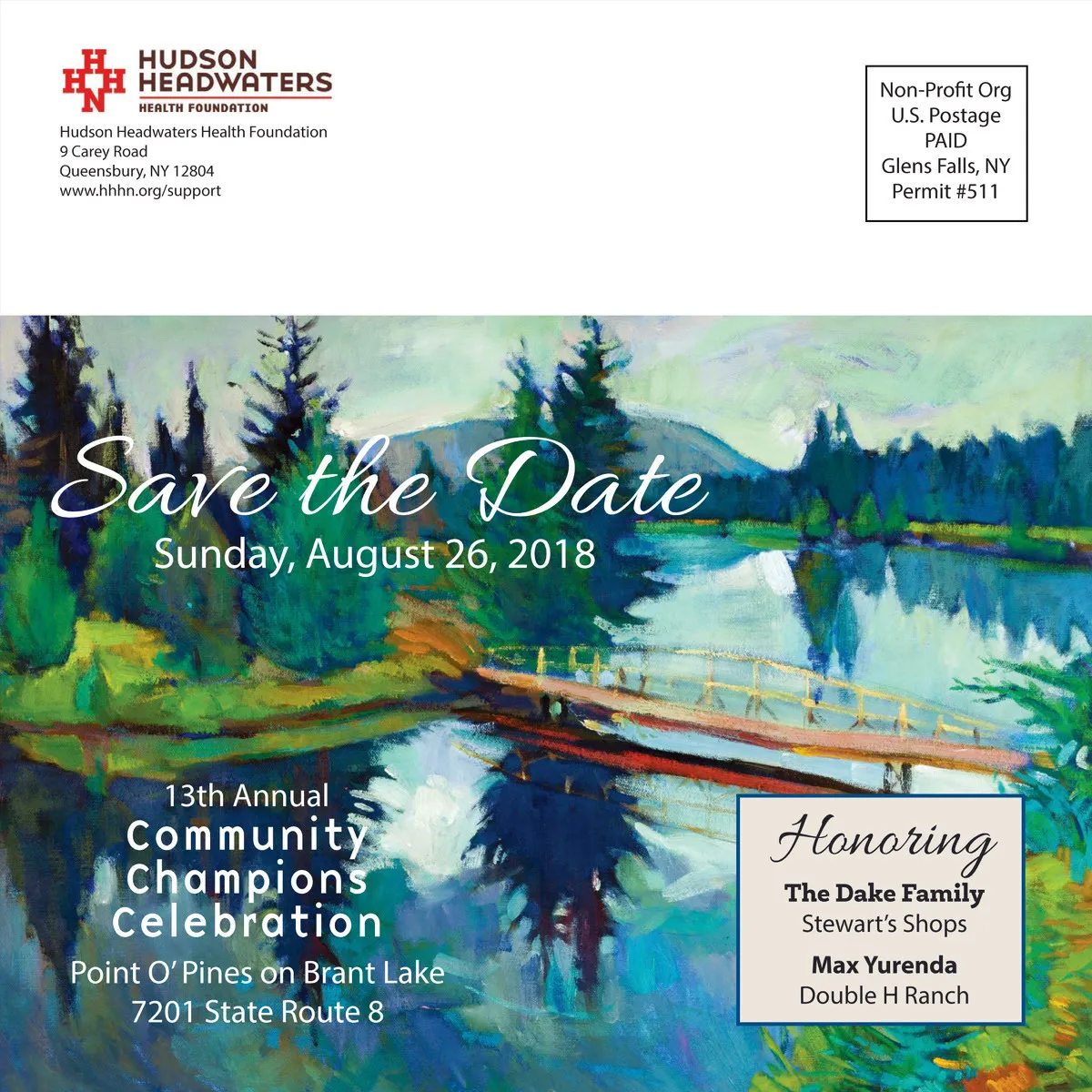 HUDSON
HEADWATERS
HEALTH FOUNDATION

Hudson Headwaters Health Foundation
9 Carey Road
Queensbury, NY 12804
www.hhhn.org/support

Non-Profit Org
U.S. Postage
PAID
Glens Falls, NY
Permit #511

Save the Date
Sunday, August 26, 2018

13th Annual
Community
Champions
Celebration
Point O' Pines on Brant Lake
7201 State Route 8

Honoring
The Dake Family
Stewart's Shops
Max Yurenda
Double H Ranch